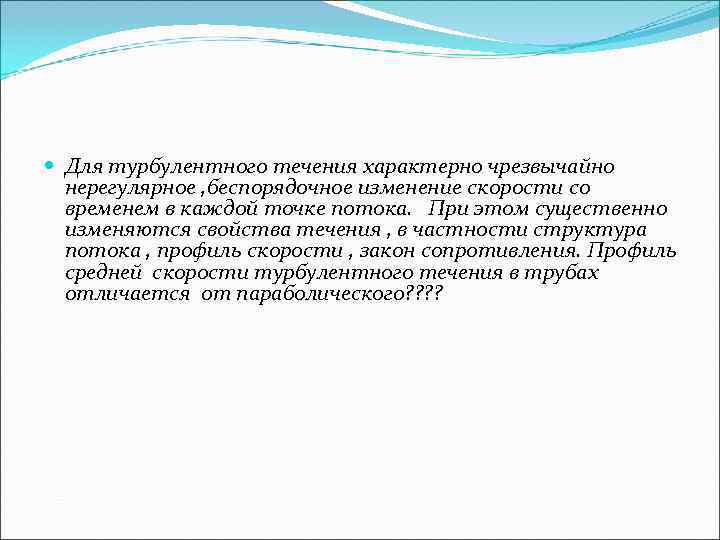 Для турбулентного течения характерно чрезвычайно нерегулярное ,беспорядочное изменение скорости со временем в каждой точке потока. При этом существенно изменяются свойства течения , в частности структура потока , профиль скорости , закон сопротивления. Профиль средней скорости турбулентного течения в трубах отличается от параболического????